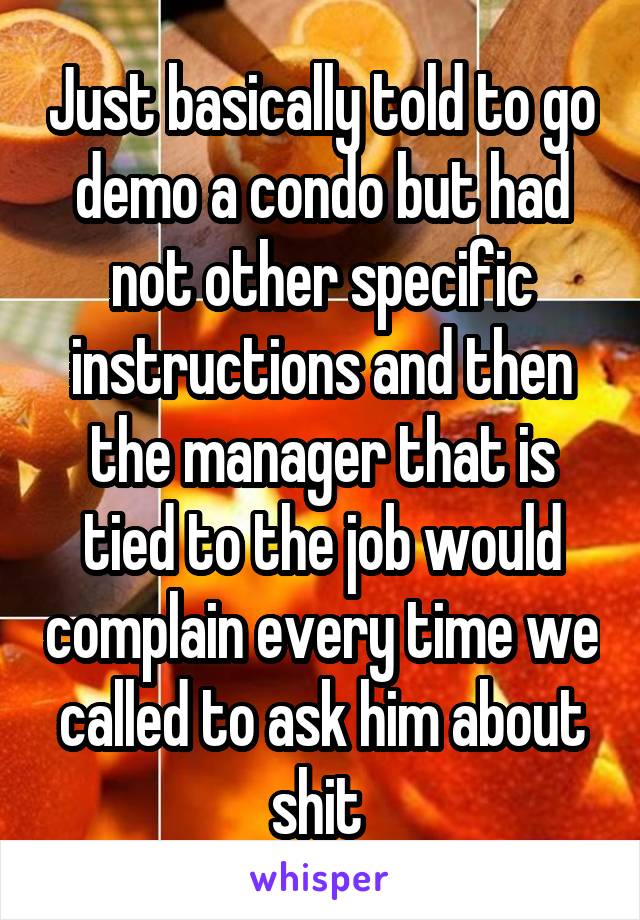 Just basically told to go demo a condo but had not other specific instructions and then the manager that is tied to the job would complain every time we called to ask him about shit

whisper